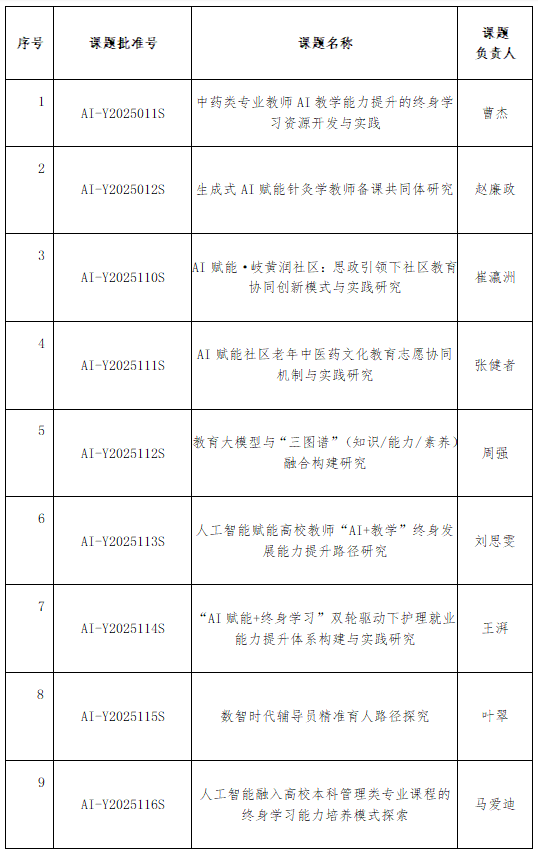 | 序号 | 课题批准号 | 课题名称 | 课题负责人 |
|---|---|---|---|
| 1 | AI-Y2025011S | 中药类专业教师 AI 教学能力提升的终身学习资源开发与实践 | 曹杰 |
| 2 | AI-Y2025012S | 生成式 AI 赋能针灸学教师备课共同体研究 | 赵廉政 |
| 3 | AI-Y2025110S | AI 赋能·岐黄润社区：思政引领下社区教育协同创新模式与实践研究 | 崔瀛洲 |
| 4 | AI-Y2025111S | AI 赋能社区老年中医药文化教育志愿协同机制与实践研究 | 张健者 |
| 5 | AI-Y2025112S | 教育大模型与“三图谱”（知识/能力/素养）融合构建研究 | 周强 |
| 6 | AI-Y2025113S | 人工智能赋能高校教师“AI+教学”终身发展能力提升路径研究 | 刘思雯 |
| 7 | AI-Y2025114S | “AI 赋能+终身学习”双轮驱动下护理就业能力提升体系构建与实践研究 | 王湃 |
| 8 | AI-Y2025115S | 数智时代辅导员精准育人路径探究 | 叶翠 |
| 9 | AI-Y2025116S | 人工智能融入高校本科管理类专业课程的终身学习能力培养模式探索 | 马爱迪 |